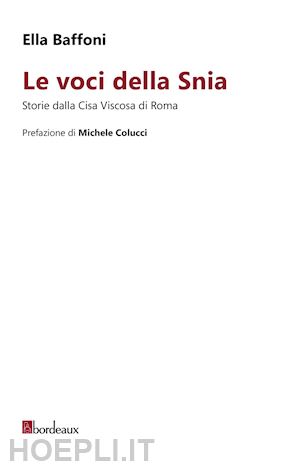 Ella Baffoni

Le voci della Snia

Storie dalla Cisa Viscosa di Roma

Prefazione di Michele Colucci

bordeaux

HOEPLI.IT